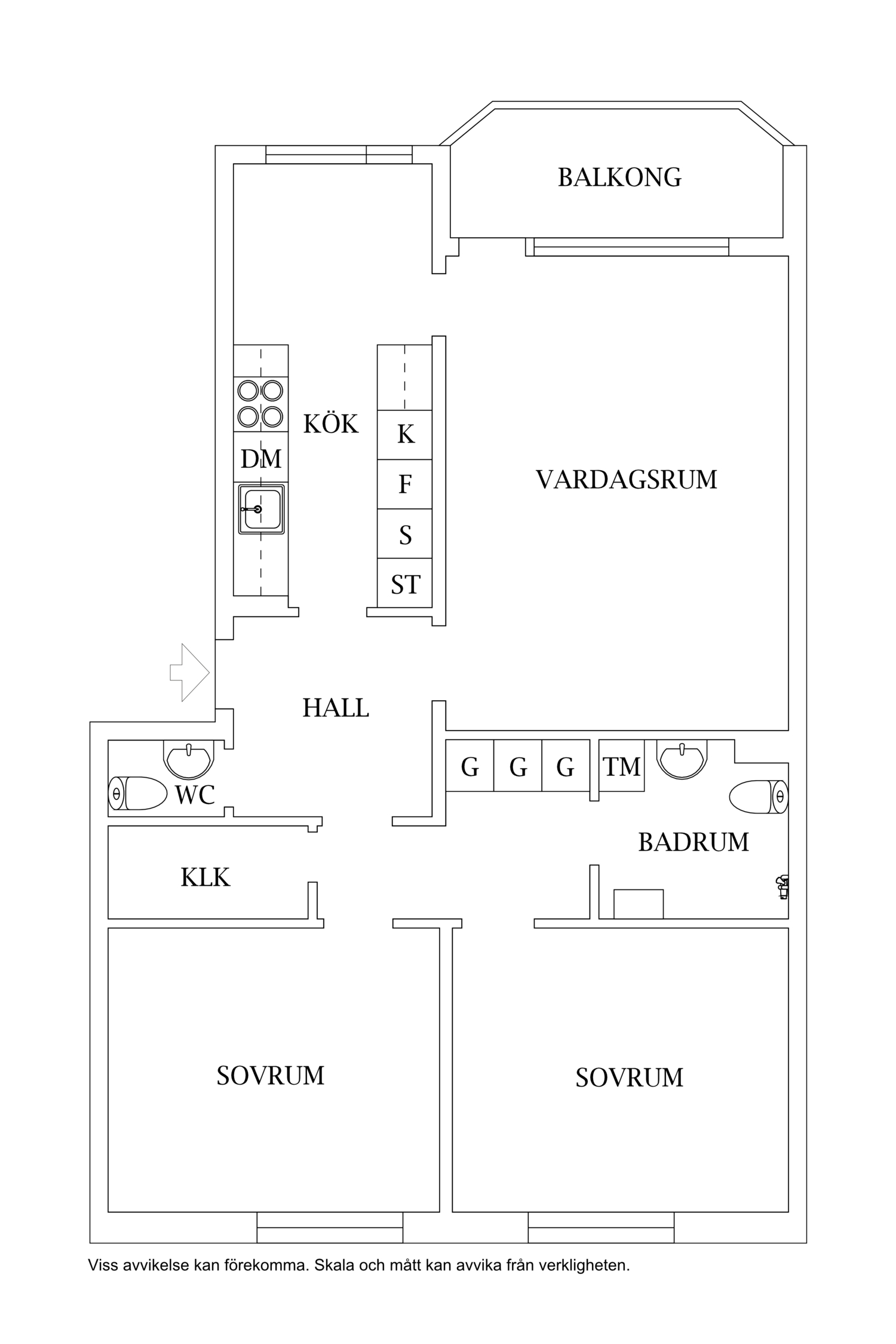 BALKONG

KÖK

DM

K

F

S

ST

VARDAGSRUM

HALL

WC

G G G TM

BADRUM

KLK

SOVRUM

SOVRUM

Viss avvikelse kan förekomma. Skala och mått kan avvika från verkligheten.